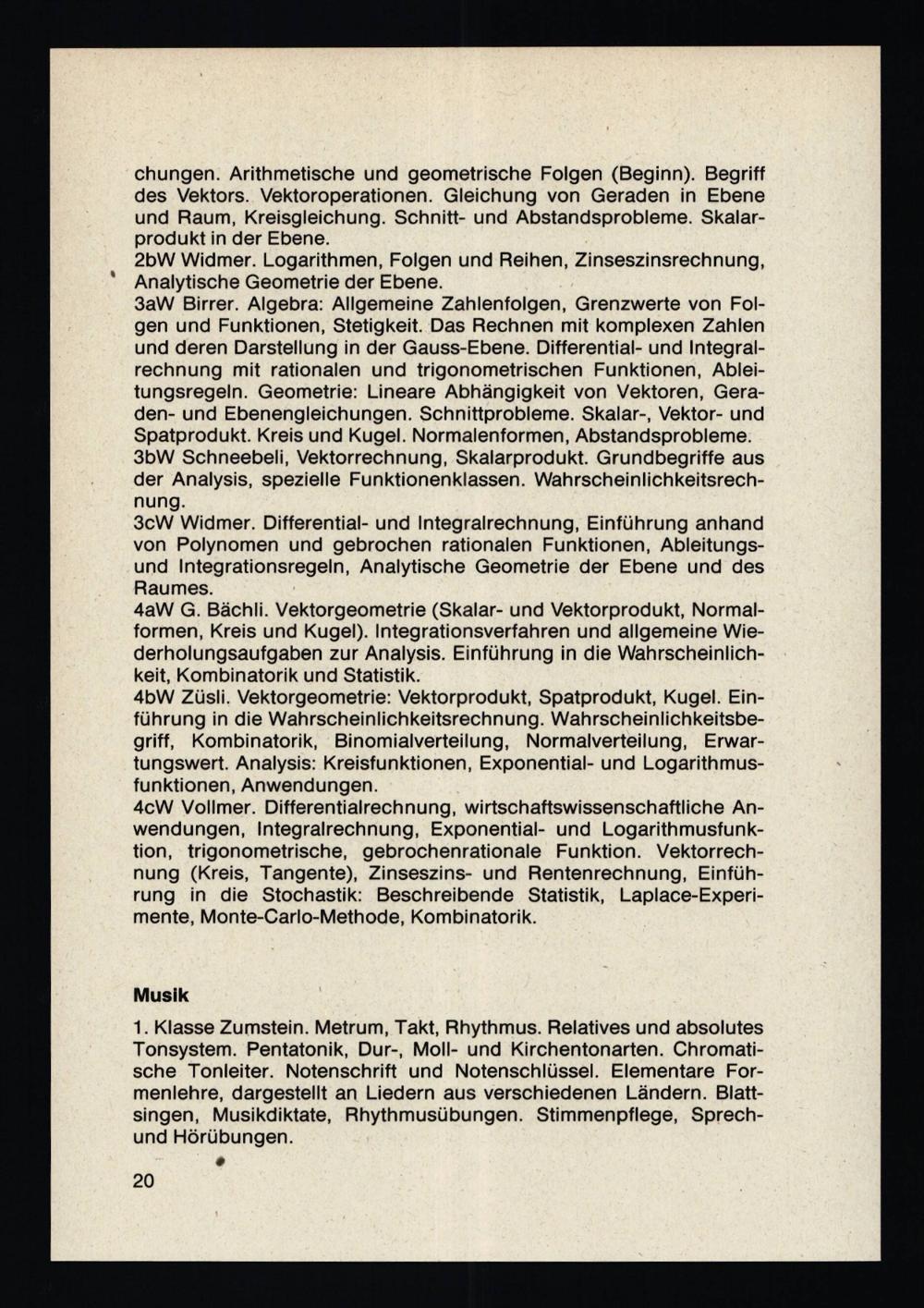 chungen. Arithmetische und geometrische Folgen (Beginn). Begriff des Vektors. Vektoroperationen. Gleichung von Geraden in Ebene und Raum, Kreisgleichung. Schnitt- und Abstandsprobleme. Skalarprodukt in der Ebene.
2bW Widmer. Logarithmen, Folgen und Reihen, Zinseszinsrechnung, Analytische Geometrie der Ebene.
3aW Birrer. Algebra: Allgemeine Zahlenfolgen, Grenzwerte von Folgen und Funktionen, Stetigkeit. Das Rechnen mit komplexen Zahlen und deren Darstellung in der Gauss-Ebene. Differential- und Integralrechnung mit rationalen und trigonometrischen Funktionen, Ableitungsregeln. Geometrie: Lineare Abhängigkeit von Vektoren, Geraden- und Ebenengleichungen. Schnittprobleme. Skalar-, Vektor- und Spatprodukt. Kreis und Kugel. Normalenformen, Abstandsprobleme.
3bW Schneebeli, Vektorrechnung, Skalarprodukt. Grundbegriffe aus der Analysis, spezielle Funktionenklassen. Wahrscheinlichkeitsrechnung.
3cW Widmer. Differential- und Integralrechnung, Einführung anhand von Polynomen und gebrochen rationalen Funktionen, Ableitungs- und Integrationsregeln, Analytische Geometrie der Ebene und des Raumes.
4aW G. Bächli. Vektorgeometrie (Skalar- und Vektorprodukt, Normalformen, Kreis und Kugel). Integrationsverfahren und allgemeine Wiederholungsaufgaben zur Analysis. Einführung in die Wahrscheinlichkeit, Kombinatorik und Statistik.
4bW Züsli. Vektorgeometrie: Vektorprodukt, Spatprodukt, Kugel. Einführung in die Wahrscheinlichkeitsrechnung. Wahrscheinlichkeitsbegriff, Kombinatorik, Binomialverteilung, Normalverteilung, Erwartungswert. Analysis: Kreisfunktionen, Exponential- und Logarithmusfunktionen, Anwendungen.
4cW Vollmer. Differentialrechnung, wirtschaftswissenschaftliche Anwendungen, Integralrechnung, Exponential- und Logarithmusfunktion, trigonometrische, gebrochenrationale Funktion. Vektorrechnung (Kreis, Tangente), Zinseszins- und Rentenrechnung, Einführung in die Stochastik: Beschreibende Statistik, Laplace-Experimente, Monte-Carlo-Methode, Kombinatorik.

Musik

1. Klasse Zumstein. Metrum, Takt, Rhythmus. Relatives und absolutes Tonsystem. Pentatonik, Dur-, Moll- und Kirchentonarten. Chromatische Tonleiter. Notenschrift und Notenschlüssel. Elementare Formenlehre, dargestellt an Liedern aus verschiedenen Ländern. Blattsingen, Musikdiktate, Rhythmusübungen. Stimmenpflege, Sprech- und Hörübungen.

20